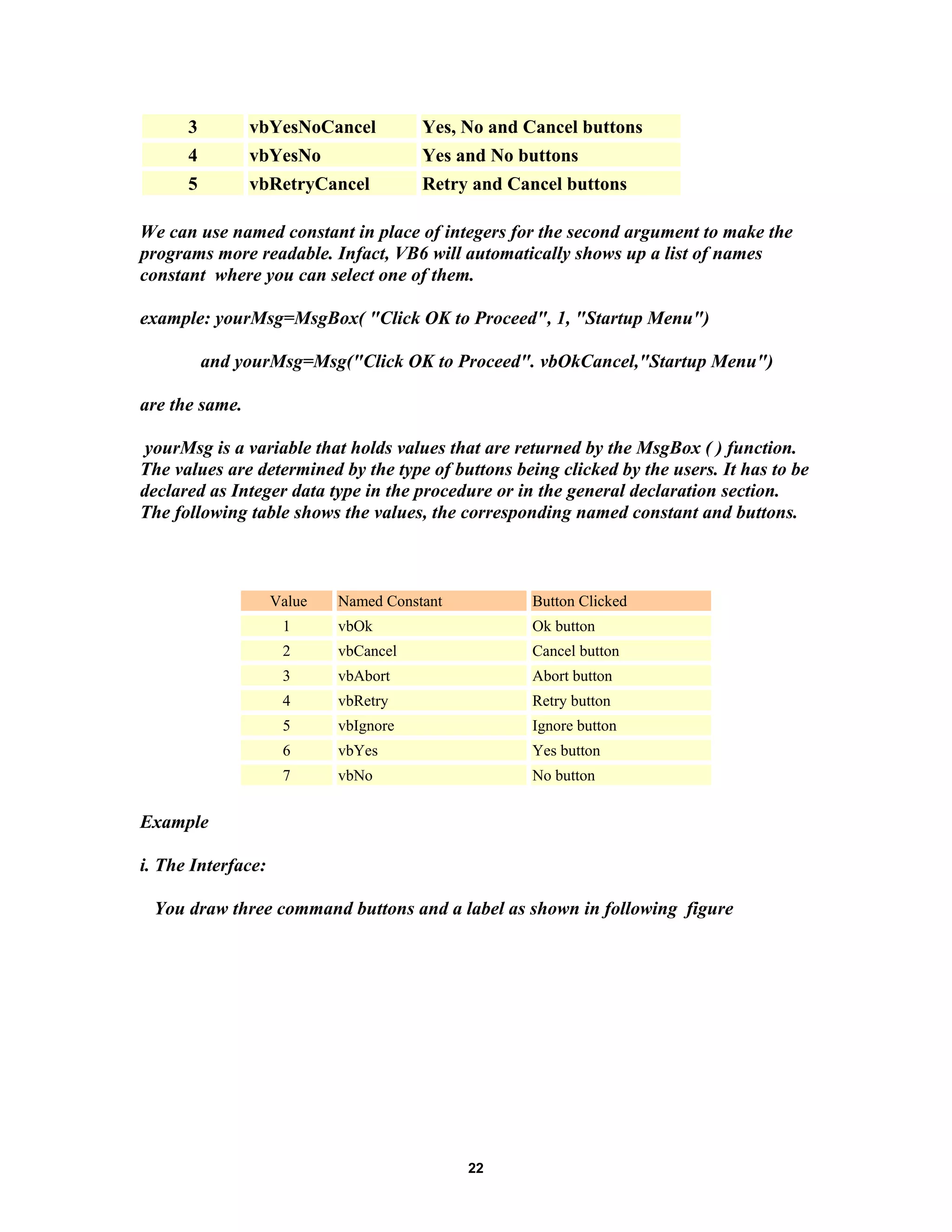 | 3 | vbYesNoCancel | Yes, No and Cancel buttons |
|---|---|---|
| 4 | vbYesNo | Yes and No buttons |
| 5 | vbRetryCancel | Retry and Cancel buttons |

We can use named constant in place of integers for the second argument to make the programs more readable. Infact, VB6 will automatically shows up a list of names constant where you can select one of them.

example: yourMsg=MsgBox( "Click OK to Proceed", 1, "Startup Menu")

and yourMsg=Msg("Click OK to Proceed". vbOkCancel,"Startup Menu")

are the same.

yourMsg is a variable that holds values that are returned by the MsgBox ( ) function. The values are determined by the type of buttons being clicked by the users. It has to be declared as Integer data type in the procedure or in the general declaration section. The following table shows the values, the corresponding named constant and buttons.

| Value | Named Constant | Button Clicked |
|---|---|---|
| 1 | vbOk | Ok button |
| 2 | vbCancel | Cancel button |
| 3 | vbAbort | Abort button |
| 4 | vbRetry | Retry button |
| 5 | vbIgnore | Ignore button |
| 6 | vbYes | Yes button |
| 7 | vbNo | No button |

Example

i. The Interface:

You draw three command buttons and a label as shown in following figure

22